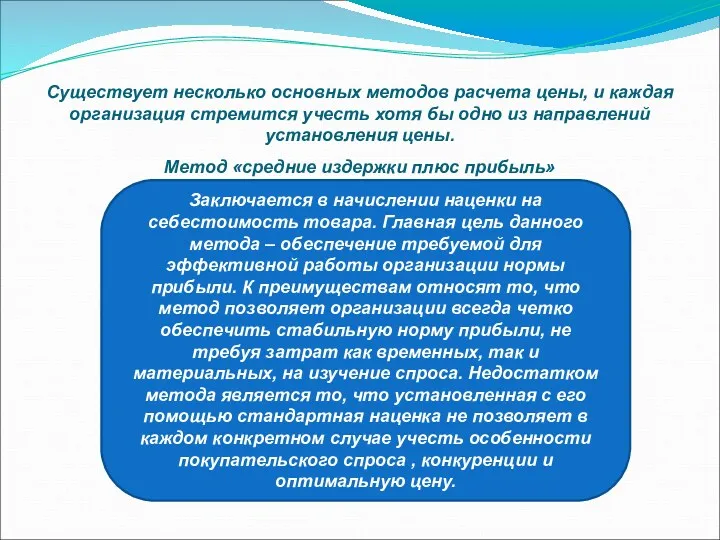 Существует несколько основных методов расчета цены, и каждая организация стремится учесть хотя бы одно из направлений установления цены.

Метод «средние издержки плюс прибыль»

Заключается в начислении наценки на себестоимость товара. Главная цель данного метода – обеспечение требуемой для эффективной работы организации нормы прибыли. К преимуществам относят то, что метод позволяет организации всегда четко обеспечить стабильную норму прибыли, не требуя затрат как временных, так и материальных, на изучение спроса. Недостатком метода является то, что установленная с его помощью стандартная наценка не позволяет в каждом конкретном случае учесть особенности покупательского спроса , конкуренции и оптимальную цену.